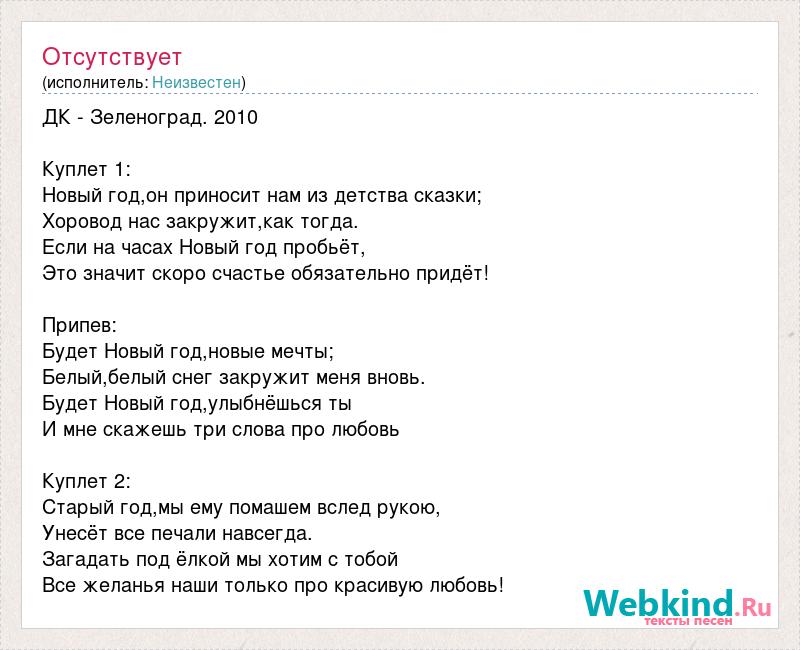 Отсутствует
(исполнитель: Неизвестен)

ДК - Зеленоград. 2010

Куплет 1:
Новый год,он приносит нам из детства сказки;
Хоровод нас закружит,как тогда.
Если на часах Новый год пробьёт,
Это значит скоро счастье обязательно придёт!

Припев:
Будет Новый год,новые мечты;
Белый,белый снег закружит меня вновь.
Будет Новый год,улыбнёшься ты
И мне скажешь три слова про любовь

Куплет 2:
Старый год,мы ему помашем вслед рукою,
Унесёт все печали навсегда.
Загадать под ёлкой мы хотим с тобой
Все желанья наши только про красивую любовь!

Webkind.Ru
тексты песен